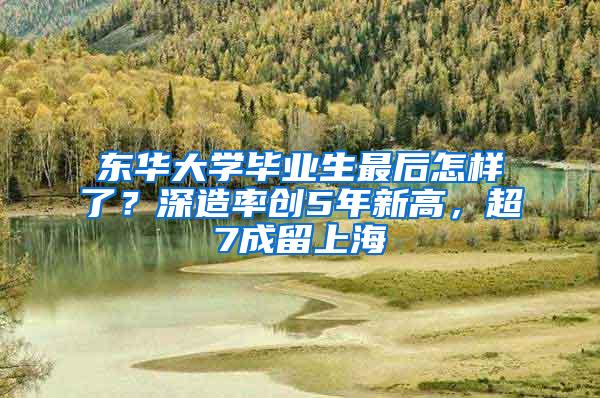 东华大学毕业生最后怎样了？深造率创5年新高，超7成留上海